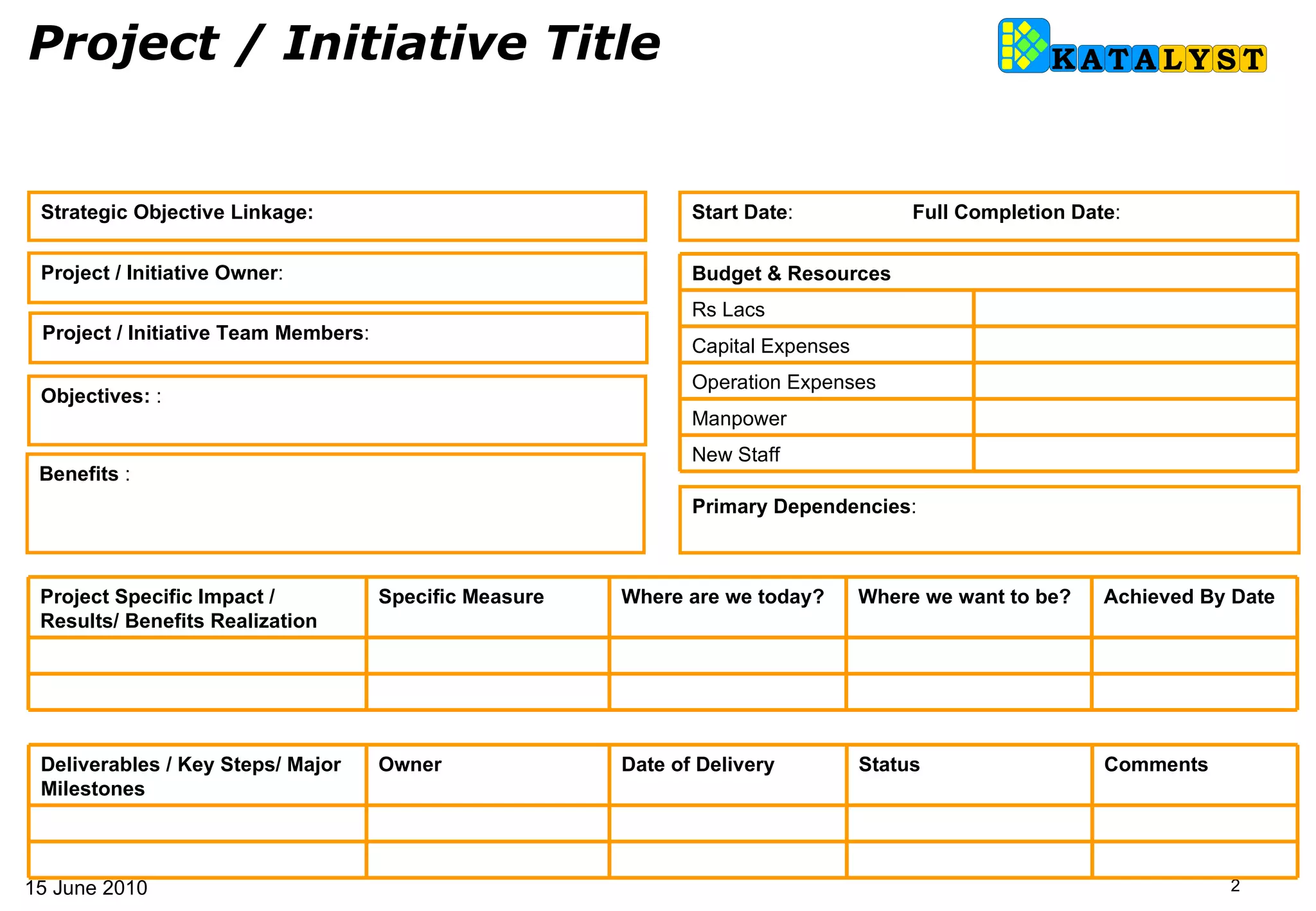 Project / Initiative Title

KATALYST

Strategic Objective Linkage:

Project / Initiative Owner:

Project / Initiative Team Members:

Objectives: :

Benefits :

Start Date: Full Completion Date:

| Budget & Resources | |
|---|---|
| Rs Lacs | |
| Capital Expenses | |
| Operation Expenses | |
| Manpower | |
| New Staff | |

Primary Dependencies:

| Project Specific Impact / Results/ Benefits Realization | Specific Measure | Where are we today? | Where we want to be? | Achieved By Date |
|---|---|---|---|---|
| | | | | |
| | | | | |

| Deliverables / Key Steps/ Major Milestones | Owner | Date of Delivery | Status | Comments |
|---|---|---|---|---|
| | | | | |
| | | | | |

15 June 2010

2